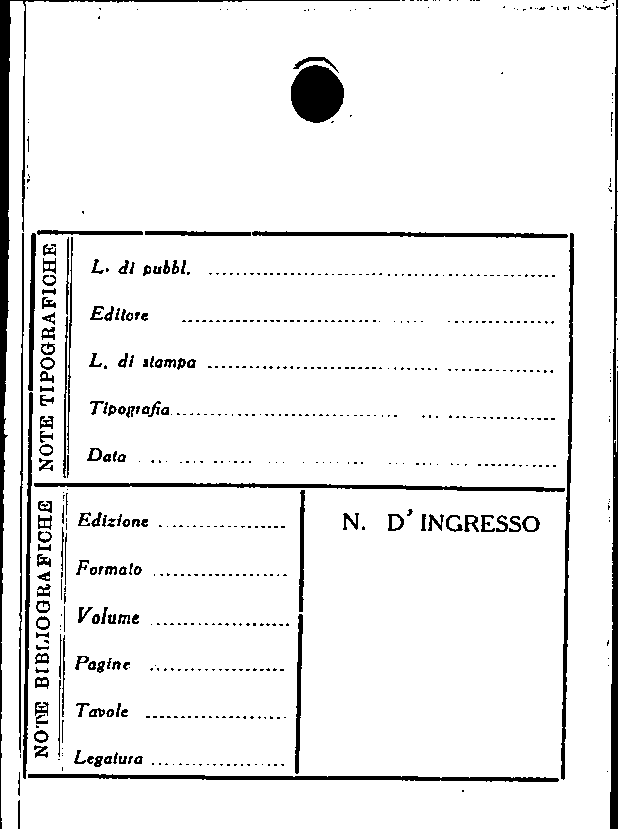 NOTE TIPOGRAFICHE

L. di pubbl. ____

Editore ____

L. di stampa ____

Tipografia ____

Data ____

NOTE BIBLIOGRAFICHE

Edizione ____

Formato ____

Volume ____

Pagine ____

Tavole ____

Legatura ____

N. D' INGRESSO